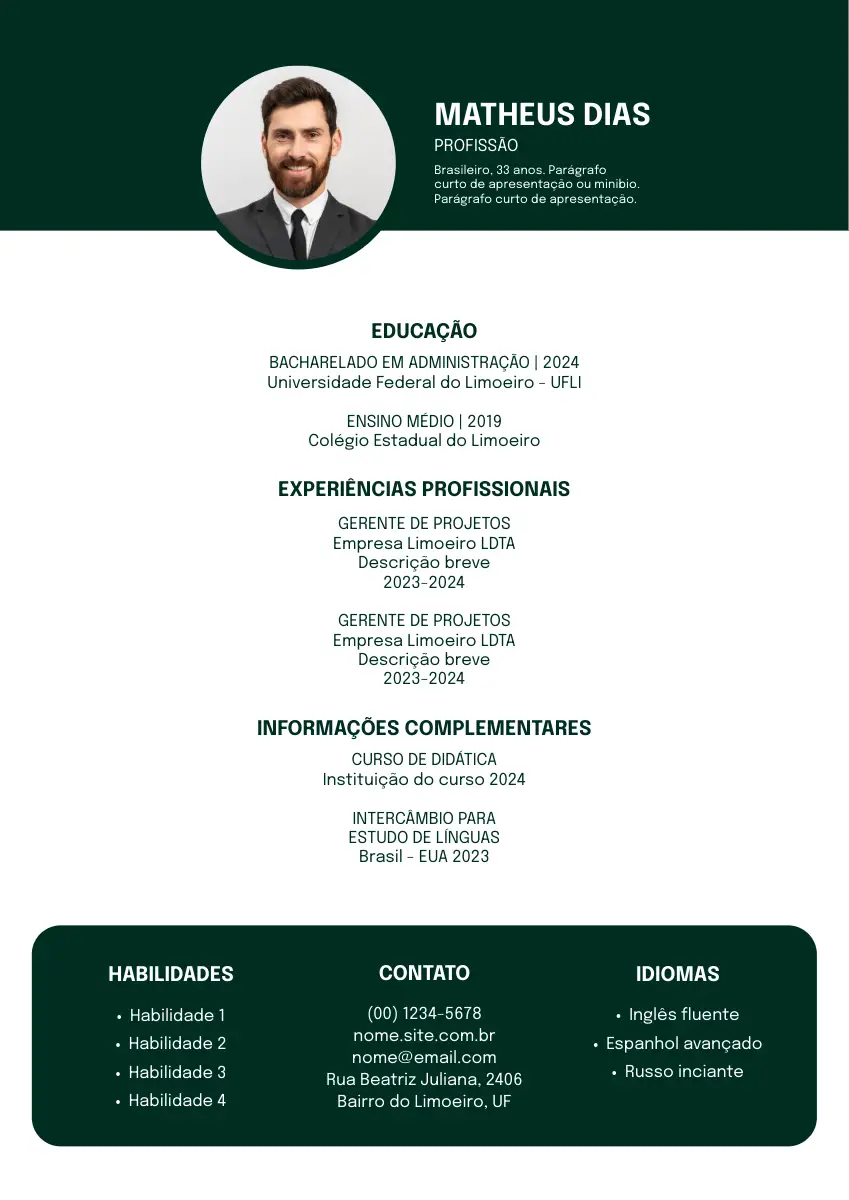 MATHEUS DIAS
PROFISSÃO
Brasileiro, 33 anos. Parágrafo curto de apresentação ou minibio. Parágrafo curto de apresentação.

EDUCAÇÃO
BACHARELADO EM ADMINISTRAÇÃO | 2024
Universidade Federal do Limoeiro - UFLI

ENSINO MÉDIO | 2019
Colégio Estadual do Limoeiro

EXPERIÊNCIAS PROFISSIONAIS
GERENTE DE PROJETOS
Empresa Limoeiro LDTA
Descrição breve
2023-2024

GERENTE DE PROJETOS
Empresa Limoeiro LDTA
Descrição breve
2023-2024

INFORMAÇÕES COMPLEMENTARES
CURSO DE DIDÁTICA
Instituição do curso 2024

INTERCÂMBIO PARA
ESTUDO DE LÍNGUAS
Brasil - EUA 2023

HABILIDADES
• Habilidade 1
• Habilidade 2
• Habilidade 3
• Habilidade 4

CONTATO
(00) 1234-5678
nome.site.com.br
nome@email.com
Rua Beatriz Juliana, 2406
Bairro do Limoeiro, UF

IDIOMAS
• Inglês fluente
• Espanhol avançado
• Russo inciante